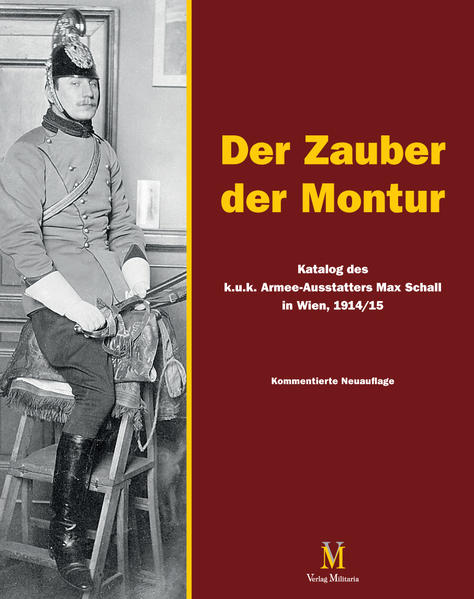 Der Zauber der Montur

Katalog des
k.u.k. Armee-Ausstatters Max Schall
in Wien, 1914/15

Kommentierte Neuauflage

M
Verlag Militaria